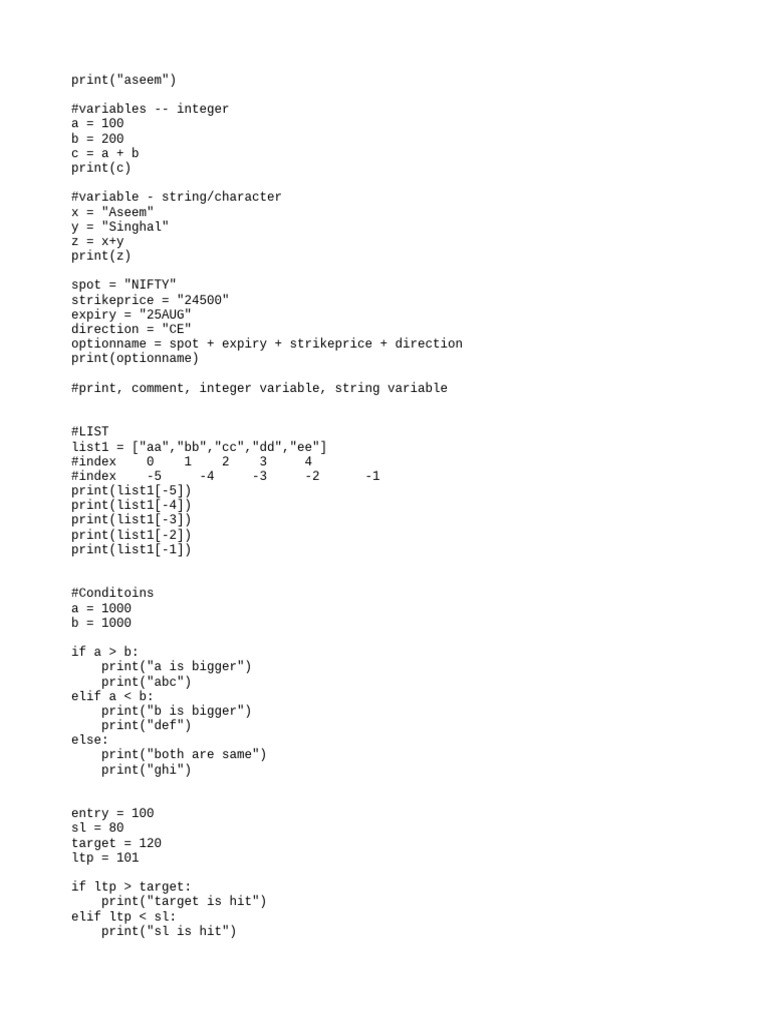 print("aseem")

#variables -- integer
a = 100
b = 200
c = a + b
print(c)

#variable - string/character
x = "Aseem"
y = "Singhal"
z = x+y
print(z)

spot = "NIFTY"
strikeprice = "24500"
expiry = "25AUG"
direction = "CE"
optionname = spot + expiry + strikeprice + direction
print(optionname)

#print, comment, integer variable, string variable

#LIST
list1 = ["aa","bb","cc","dd","ee"]
#index    0     1     2     3     4
#index    -5     -4     -3     -2     -1
print(list1[-5])
print(list1[-4])
print(list1[-3])
print(list1[-2])
print(list1[-1])

#Conditoins
a = 1000
b = 1000

if a > b:
    print("a is bigger")
    print("abc")
elif a < b:
    print("b is bigger")
    print("def")
else:
    print("both are same")
    print("ghi")

entry = 100
sl = 80
target = 120
ltp = 101

if ltp > target:
    print("target is hit")
elif ltp < sl:
    print("sl is hit")